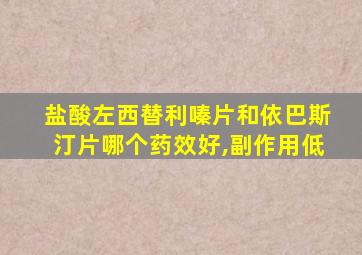 盐酸左西替利嗪片和依巴斯汀片哪个药效好,副作用低